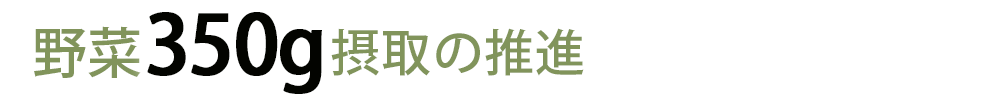 野菜350g摂取の推進